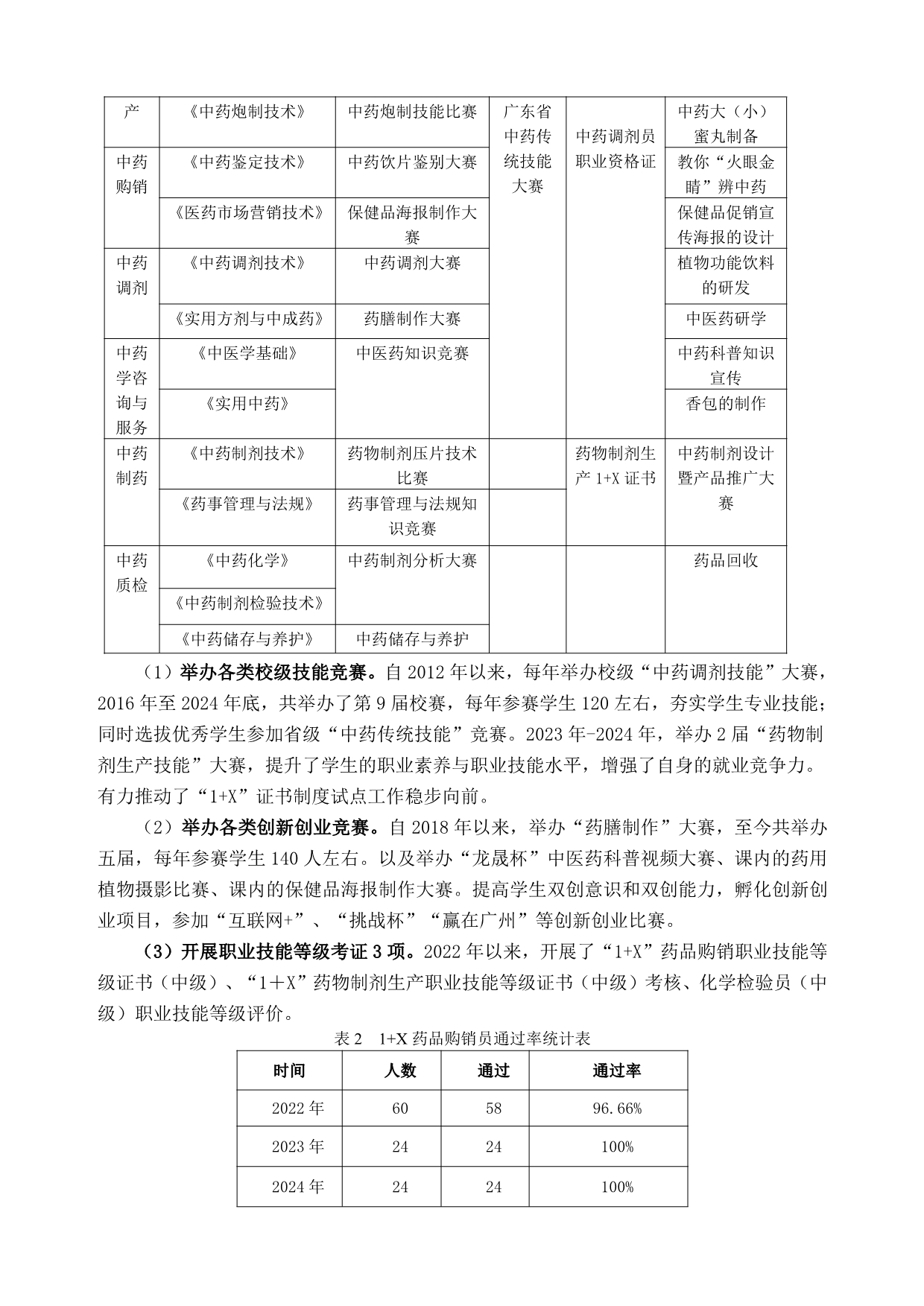 | 产 | 《中药炮制技术》 | 中药炮制技能比赛 | 广东省中药传统技能大赛 | 中药调剂员职业资格证 | 中药大（小）蜜丸制备 |
|---|---|---|---|---|---|
| 中药购销 | 《中药鉴定技术》 | 中药饮片鉴别大赛 | | | 教你“火眼金睛”辨中药 |
| | 《医药市场营销技术》 | 保健品海报制作大赛 | | | 保健品促销宣传海报的设计 |
| 中药调剂 | 《中药调剂技术》 | 中药调剂大赛 | | | 植物功能饮料的研发 |
| | 《实用方剂与中成药》 | 药膳制作大赛 | | | 中医药研学 |
| 中药学咨询与服务 | 《中医学基础》 | 中医药知识竞赛 | | | 中药科普知识宣传 |
| | 《实用中药》 | | | | 香包的制作 |
| 中药制药 | 《中药制剂技术》 | 药物制剂压片技术比赛 | | 药物制剂生产 1+X 证书 | 中药制剂设计暨产品推广大赛 |
| | 《药事管理与法规》 | 药事管理与法规知识竞赛 | | | |
| 中药质检 | 《中药化学》 | 中药制剂分析大赛 | | | 药品回收 |
| | 《中药制剂检验技术》 | | | | |
| | 《中药储存与养护》 | 中药储存与养护 | | | |

（1）举办各类校级技能竞赛。自 2012 年以来，每年举办校级“中药调剂技能”大赛，2016 年至 2024 年底，共举办了第 9 届校赛，每年参赛学生 120 左右，夯实学生专业技能；同时选拔优秀学生参加省级“中药传统技能”竞赛。2023 年-2024 年，举办 2 届“药物制剂生产技能”大赛，提升了学生的职业素养与职业技能水平，增强了自身的就业竞争力。有力推动了“1+X”证书制度试点工作稳步向前。

（2）举办各类创新创业竞赛。自 2018 年以来，举办“药膳制作”大赛，至今共举办五届，每年参赛学生 140 人左右。以及举办“龙晟杯”中医药科普视频大赛、课内的药用植物摄影比赛、课内的保健品海报制作大赛。提高学生双创意识和双创能力，孵化创新创业项目，参加“互联网+”、“挑战杯”“赢在广州”等创新创业比赛。

（3）开展职业技能等级考证 3 项。2022 年以来，开展了“1+X”药品购销职业技能等级证书（中级）、“1＋X”药物制剂生产职业技能等级证书（中级）考核、化学检验员（中级）职业技能等级评价。

表 2　1+X 药品购销员通过率统计表

| 时间 | 人数 | 通过 | 通过率 |
|---|---|---|---|
| 2022 年 | 60 | 58 | 96.66% |
| 2023 年 | 24 | 24 | 100% |
| 2024 年 | 24 | 24 | 100% |